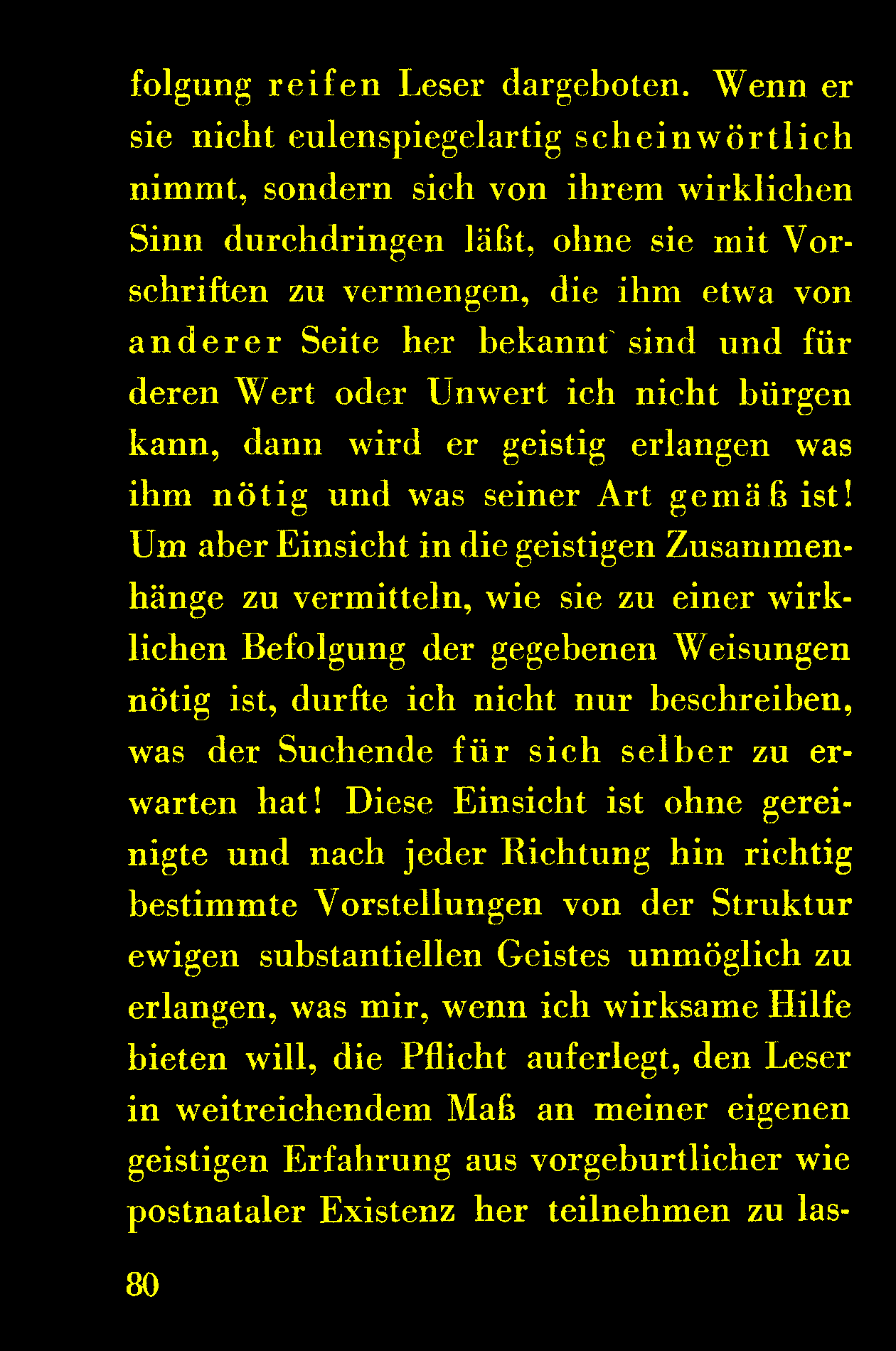 folgung reifen Leser dargeboten. Wenn er sie nicht eulenspiegelartig scheinwörtlich nimmt, sondern sich von ihrem wirklichen Sinn durchdringen läßt, ohne sie mit Vorschriften zu vermengen, die ihm etwa von anderer Seite her bekannt sind und für deren Wert oder Unwert ich nicht bürgen kann, dann wird er geistig erlangen was ihm nötig und was seiner Art gemäß ist! Um aber Einsicht in die geistigen Zusammenhänge zu vermitteln, wie sie zu einer wirklichen Befolgung der gegebenen Weisungen nötig ist, durfte ich nicht nur beschreiben, was der Suchende für sich selber zu erwarten hat! Diese Einsicht ist ohne gereinigte und nach jeder Richtung hin richtig bestimmte Vorstellungen von der Struktur ewigen substantiellen Geistes unmöglich zu erlangen, was mir, wenn ich wirksame Hilfe bieten will, die Pflicht auferlegt, den Leser in weitreichendem Maß an meiner eigenen geistigen Erfahrung aus vorgeburtlicher wie postnataler Existenz her teilnehmen zu las-

80